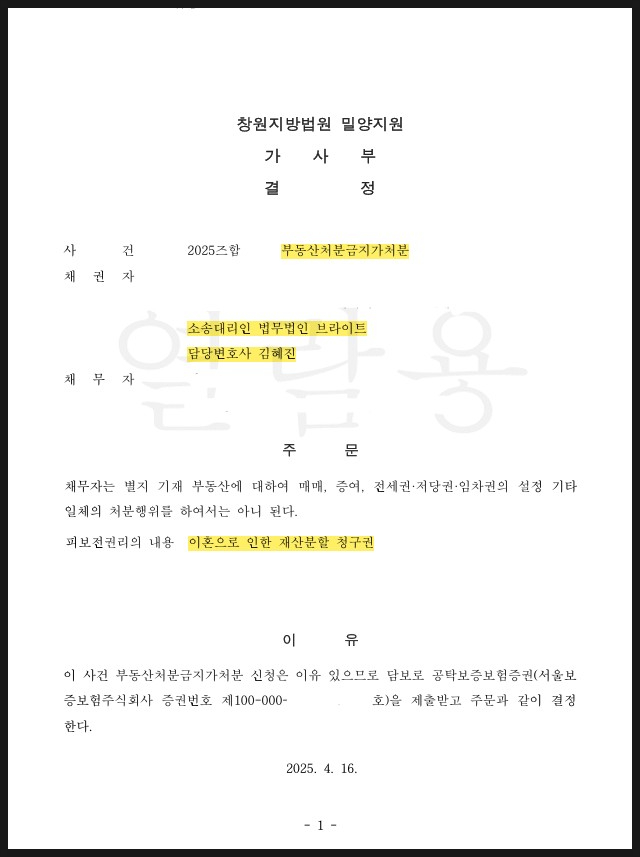 창원지방법원 밀양지원
가 사 부
결 정

사 건 2025즈합 부동산처분금지가처분
채 권 자

소송대리인 법무법인 브라이트
담당변호사 김혜진
채 무 자

열람용

주 문

채무자는 별지 기재 부동산에 대하여 매매, 증여, 전세권·저당권·임차권의 설정 기타 일체의 처분행위를 하여서는 아니 된다.

피보전권리의 내용 이혼으로 인한 재산분할 청구권

이 유

이 사건 부동산처분금지가처분 신청은 이유 있으므로 담보로 공탁보증보험증권(서울보증보험주식회사 증권번호 제100-000- 호)을 제출받고 주문과 같이 결정한다.

2025. 4. 16.

- 1 -